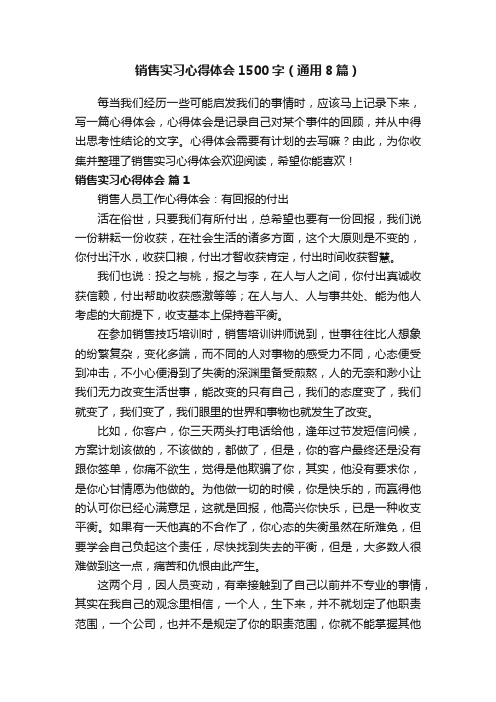 销售实习心得体会1500字（通用8篇）

每当我们经历一些可能启发我们的事情时，应该马上记录下来，写一篇心得体会，心得体会是记录自己对某个事件的回顾，并从中得出思考性结论的文字。心得体会需要有计划的去写嘛？由此，为你收集并整理了销售实习心得体会欢迎阅读，希望你能喜欢！

销售实习心得体会 篇1

销售人员工作心得体会：有回报的付出

活在俗世，只要我们有所付出，总希望也要有一份回报，我们说一份耕耘一份收获，在社会生活的诸多方面，这个大原则是不变的，你付出汗水，收获口粮，付出才智收获肯定，付出时间收获智慧。

我们也说：投之与桃，报之与李，在人与人之间，你付出真诚收获信赖，付出帮助收获感激等等；在人与人、人与事共处、能为他人考虑的大前提下，收支基本上保持着平衡。

在参加销售技巧培训时，销售培训讲师说到，世事往往比人想象的纷繁复杂，变化多端，而不同的人对事物的感受力不同，心态便受到冲击，不小心便滑到了失衡的深渊里备受煎熬，人的无奈和渺小让我们无力改变生活世事，能改变的只有自己，我们的态度变了，我们就变了，我们变了，我们眼里的世界和事物也就发生了改变。

比如，你客户，你三天两头打电话给他，逢年过节发短信问候，方案计划该做的，不该做的，都做了，但是，你的客户最终还是没有跟你签单，你痛不欲生，觉得是他欺骗了你，其实，他没有要求你，是你心甘情愿为他做的。为他做一切的时候，你是快乐的，而赢得他的认可你已经心满意足，这就是回报，他高兴你快乐，已是一种收支平衡。如果有一天他真的不合作了，你心态的失衡虽然在所难免，但要学会自己负起这个责任，尽快找到失去的平衡，但是，大多数人很难做到这一点，痛苦和仇恨由此产生。

这两个月，因人员变动，有幸接触到了自己以前并不专业的事情，其实在我自己的观念里相信，一个人，生下来，并不就划定了他职责范围，一个公司，也并不是规定了你的职责范围，你就不能掌握其他